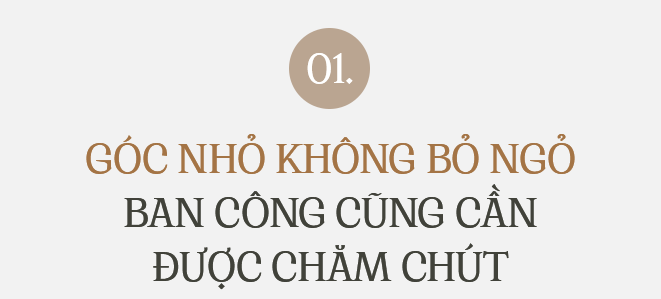 01.

GÓC NHỎ KHÔNG BỎ NGỎ
BAN CÔNG CŨNG CẦN
ĐƯỢC CHĂM CHÚT